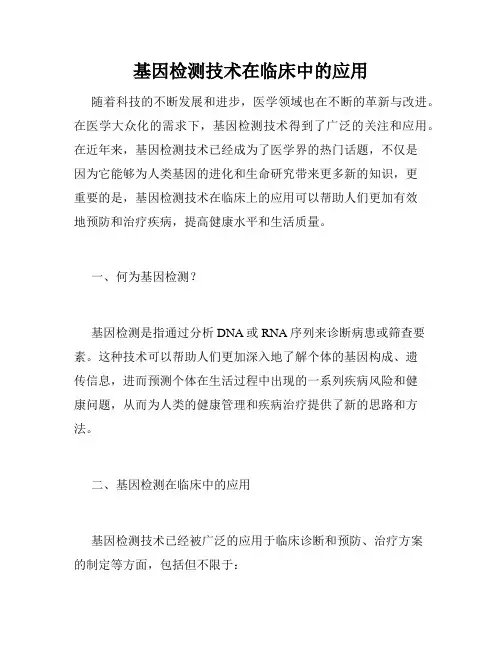 基因检测技术在临床中的应用

随着科技的不断发展和进步，医学领域也在不断的革新与改进。在医学大众化的需求下，基因检测技术得到了广泛的关注和应用。在近年来，基因检测技术已经成为了医学界的热门话题，不仅是因为它能够为人类基因的进化和生命研究带来更多新的知识，更重要的是，基因检测技术在临床上的应用可以帮助人们更加有效地预防和治疗疾病，提高健康水平和生活质量。

一、何为基因检测？

基因检测是指通过分析 DNA 或 RNA 序列来诊断病患或筛查要素。这种技术可以帮助人们更加深入地了解个体的基因构成、遗传信息，进而预测个体在生活过程中出现的一系列疾病风险和健康问题，从而为人类的健康管理和疾病治疗提供了新的思路和方法。

二、基因检测在临床中的应用

基因检测技术已经被广泛的应用于临床诊断和预防、治疗方案的制定等方面，包括但不限于：